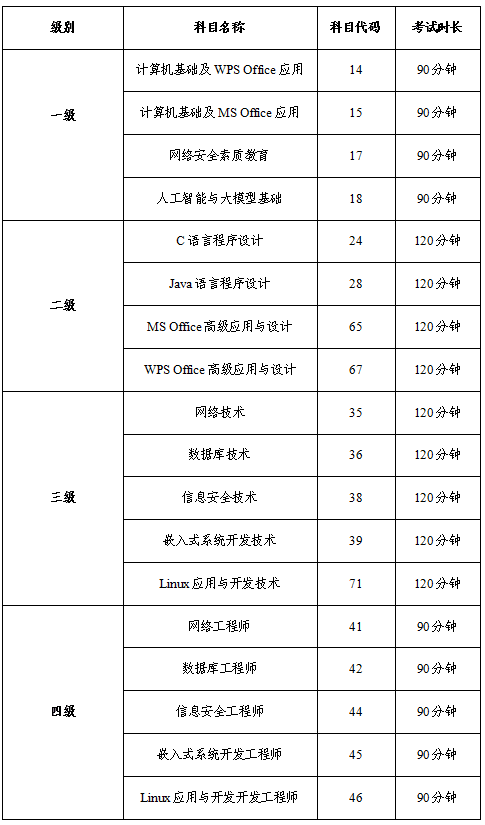 | 级别 | 科目名称 | 科目代码 | 考试时长 |
|---|---|---|---|
| 一级 | 计算机基础及WPS Office应用 | 14 | 90分钟 |
|  | 计算机基础及MS Office应用 | 15 | 90分钟 |
|  | 网络安全素质教育 | 17 | 90分钟 |
|  | 人工智能与大模型基础 | 18 | 90分钟 |
| 二级 | C语言程序设计 | 24 | 120分钟 |
|  | Java语言程序设计 | 28 | 120分钟 |
|  | MS Office高级应用与设计 | 65 | 120分钟 |
|  | WPS Office高级应用与设计 | 67 | 120分钟 |
| 三级 | 网络技术 | 35 | 120分钟 |
|  | 数据库技术 | 36 | 120分钟 |
|  | 信息安全技术 | 38 | 120分钟 |
|  | 嵌入式系统开发技术 | 39 | 120分钟 |
|  | Linux应用与开发技术 | 71 | 120分钟 |
| 四级 | 网络工程师 | 41 | 90分钟 |
|  | 数据库工程师 | 42 | 90分钟 |
|  | 信息安全工程师 | 44 | 90分钟 |
|  | 嵌入式系统开发工程师 | 45 | 90分钟 |
|  | Linux应用与开发开发工程师 | 46 | 90分钟 |